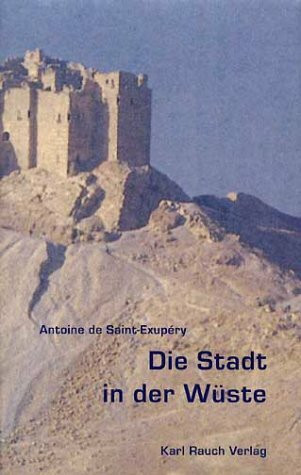 Antoine de Saint-Exupéry

Die Stadt in der Wüste

Karl Rauch Verlag